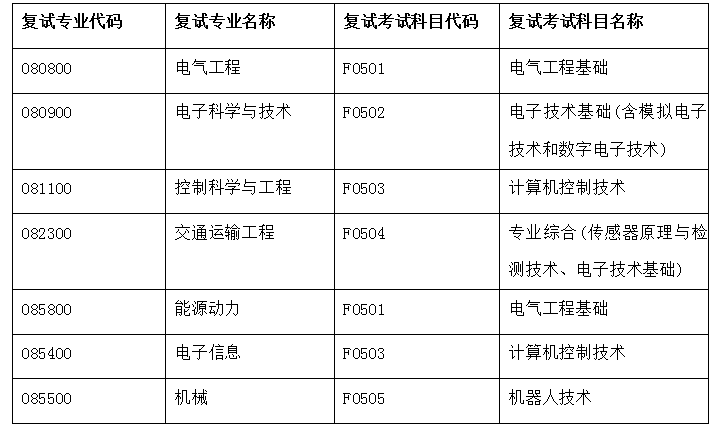 | 复试专业代码 | 复试专业名称 | 复试考试科目代码 | 复试考试科目名称 |
|---|---|---|---|
| 080800 | 电气工程 | F0501 | 电气工程基础 |
| 080900 | 电子科学与技术 | F0502 | 电子技术基础(含模拟电子技术和数字电子技术) |
| 081100 | 控制科学与工程 | F0503 | 计算机控制技术 |
| 082300 | 交通运输工程 | F0504 | 专业综合(传感器原理与检测技术、电子技术基础) |
| 085800 | 能源动力 | F0501 | 电气工程基础 |
| 085400 | 电子信息 | F0503 | 计算机控制技术 |
| 085500 | 机械 | F0505 | 机器人技术 |